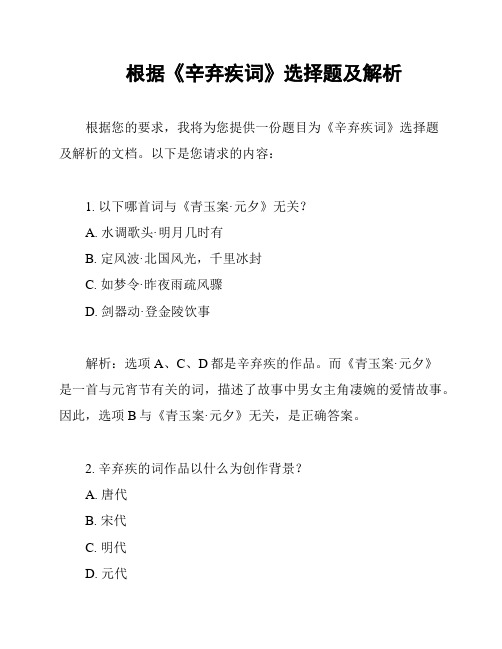 根据《辛弃疾词》选择题及解析

根据您的要求，我将为您提供一份题目为《辛弃疾词》选择题及解析的文档。以下是您请求的内容：

1. 以下哪首词与《青玉案·元夕》无关？
A. 水调歌头·明月几时有
B. 定风波·北国风光，千里冰封
C. 如梦令·昨夜雨疏风骤
D. 剑器动·登金陵饮事

解析：选项 A、C、D 都是辛弃疾的作品。而《青玉案·元夕》是一首与元宵节有关的词，描述了故事中男女主角凄婉的爱情故事。因此，选项 B 与《青玉案·元夕》无关，是正确答案。

2. 辛弃疾的词作品以什么为创作背景？
A. 唐代
B. 宋代
C. 明代
D. 元代